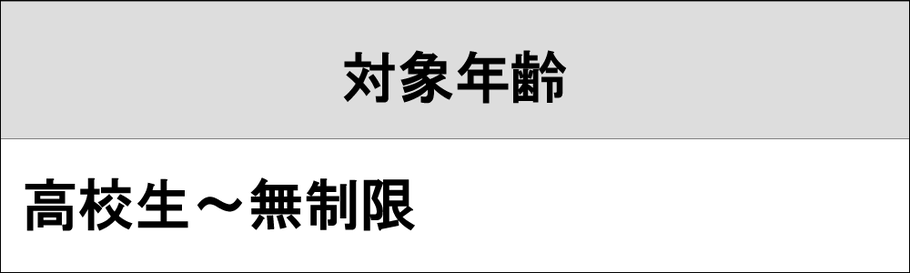 | 対象年齢 |
|---|
| 高校生～無制限 |